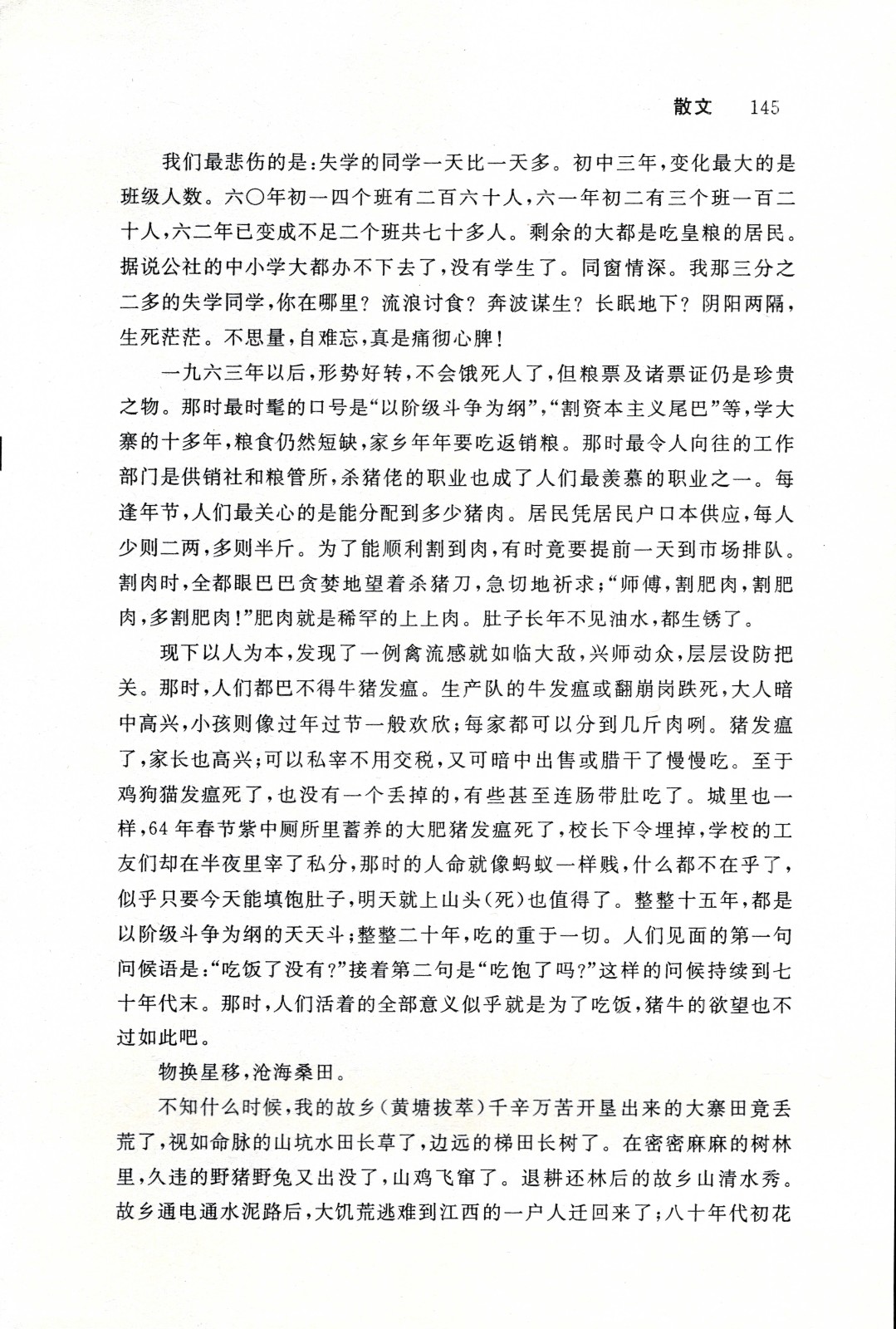 散文　145

我们最悲伤的是：失学的同学一天比一天多。初中三年，变化最大的是班级人数。六〇年初一四个班有二百六十人，六一年初二有三个班一百二十人，六二年已变成不足二个班共七十多人。剩余的大都是吃皇粮的居民。据说公社的中小学大都办不下去了，没有学生了。同窗情深。我那三分之二多的失学同学，你在哪里？流浪讨食？奔波谋生？长眠地下？阴阳两隔，生死茫茫。不思量，自难忘，真是痛彻心脾！

一九六三年以后，形势好转，不会饿死人了，但粮票及诸票证仍是珍贵之物。那时最时髦的口号是“以阶级斗争为纲”，“割资本主义尾巴”等，学大寨的十多年，粮食仍然短缺，家乡年年要吃返销粮。那时最令人向往的工作部门是供销社和粮管所，杀猪佬的职业也成了人们最羡慕的职业之一。每逢年节，人们最关心的是能分配到多少猪肉。居民凭居民户口本供应，每人少则二两，多则半斤。为了能顺利割到肉，有时竟要提前一天到市场排队。割肉时，全都眼巴巴贪婪地望着杀猪刀，急切地祈求；“师傅，割肥肉，割肥肉，多割肥肉！”肥肉就是稀罕的上上肉。肚子长年不见油水，都生锈了。

现下以人为本，发现了一例禽流感就如临大敌，兴师动众，层层设防把关。那时，人们都巴不得牛猪发瘟。生产队的牛发瘟或翻崩岗跌死，大人暗中高兴，小孩则像过年过节一般欢欣；每家都可以分到几斤肉咧。猪发瘟了，家长也高兴；可以私宰不用交税，又可暗中出售或腊干了慢慢吃。至于鸡狗猫发瘟死了，也没有一个丢掉的，有些甚至连肠带肚吃了。城里也一样，64年春节紫中厕所里蓄养的大肥猪发瘟死了，校长下令埋掉，学校的工友们却在半夜里宰了私分，那时的人命就像蚂蚁一样贱，什么都不在乎了，似乎只要今天能填饱肚子，明天就上山头（死）也值得了。整整十五年，都是以阶级斗争为纲的天天斗；整整二十年，吃的重于一切。人们见面的第一句问候语是：“吃饭了没有？”接着第二句是“吃饱了吗？”这样的问候持续到七十年代末。那时，人们活着的全部意义似乎就是为了吃饭，猪牛的欲望也不过如此吧。

物换星移，沧海桑田。

不知什么时候，我的故乡（黄塘拔萃）千辛万苦开垦出来的大寨田竟丢荒了，视如命脉的山坑水田长草了，边远的梯田长树了。在密密麻麻的树林里，久违的野猪野兔又出没了，山鸡飞窜了。退耕还林后的故乡山清水秀。故乡通电通水泥路后，大饥荒逃难到江西的一户人迁回来了；八十年代初花